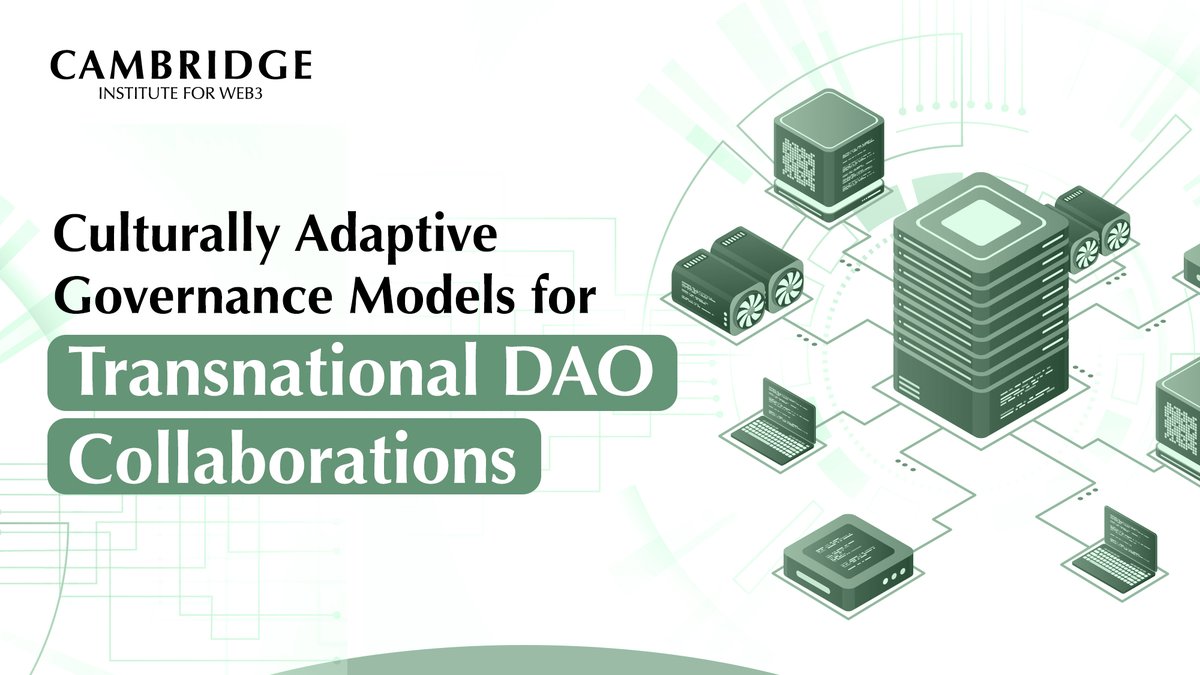 CAMBRIDGE
INSTITUTE FOR WEB3

Culturally Adaptive Governance Models for Transnational DAO Collaborations